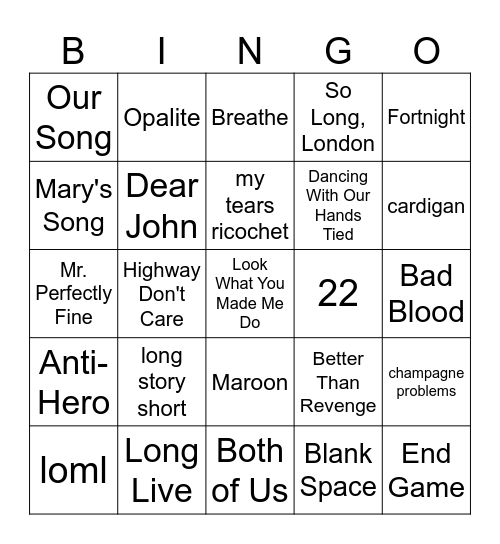 | B | I | N | G | O |
|---|---|---|---|---|
| Our Song | Opalite | Breathe | So Long, London | Fortnight |
| Mary's Song | Dear John | my tears ricochet | Dancing With Our Hands Tied | cardigan |
| Mr. Perfectly Fine | Highway Don't Care | Look What You Made Me Do | 22 | Bad Blood |
| Anti-Hero | long story short | Maroon | Better Than Revenge | champagne problems |
| loml | Long Live | Both of Us | Blank Space | End Game |